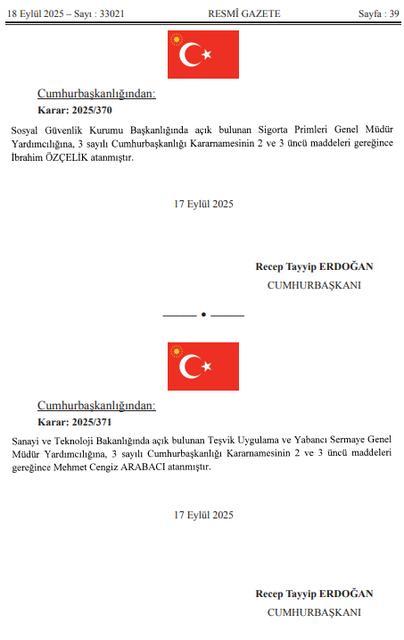 18 Eylül 2025 – Sayı : 33021 RESMÎ GAZETE Sayfa : 39

Cumhurbaşkanlığından:

Karar: 2025/370

Sosyal Güvenlik Kurumu Başkanlığında açık bulunan Sigorta Primleri Genel Müdür Yardımcılığına, 3 sayılı Cumhurbaşkanlığı Kararnamesinin 2 ve 3 üncü maddeleri gereğince İbrahim ÖZÇELİK atanmıştır.

17 Eylül 2025

Recep Tayyip ERDOĞAN
CUMHURBAŞKANI

Cumhurbaşkanlığından:

Karar: 2025/371

Sanayi ve Teknoloji Bakanlığında açık bulunan Teşvik Uygulama ve Yabancı Sermaye Genel Müdür Yardımcılığına, 3 sayılı Cumhurbaşkanlığı Kararnamesinin 2 ve 3 üncü maddeleri gereğince Mehmet Cengiz ARABACI atanmıştır.

17 Eylül 2025

Recep Tayyip ERDOĞAN
CUMHURBAŞKANI